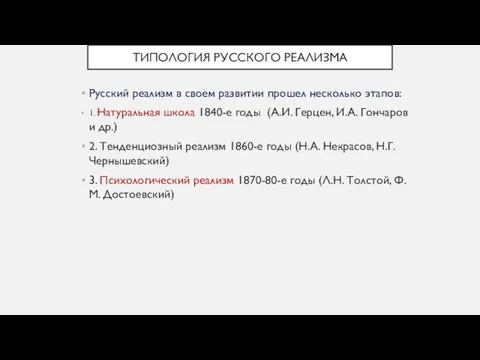 ТИПОЛОГИЯ РУССКОГО РЕАЛИЗМА

Русский реализм в своем развитии прошел несколько этапов:

1. Натуральная школа 1840-е годы (А.И. Герцен, И.А. Гончаров и др.)

2. Тенденциозный реализм 1860-е годы (Н.А. Некрасов, Н.Г. Чернышевский)

3. Психологический реализм 1870-80-е годы (Л.Н. Толстой, Ф. М. Достоевский)